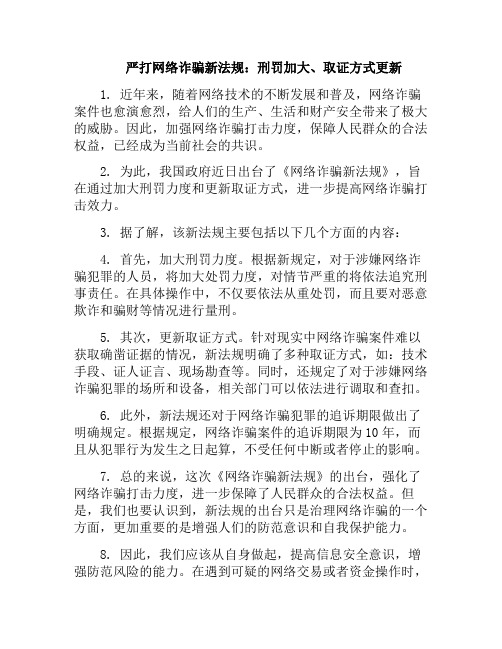 严打网络诈骗新法规：刑罚加大、取证方式更新

1. 近年来，随着网络技术的不断发展和普及，网络诈骗案件也愈演愈烈，给人们的生产、生活和财产安全带来了极大的威胁。因此，加强网络诈骗打击力度，保障人民群众的合法权益，已经成为当前社会的共识。

2. 为此，我国政府近日出台了《网络诈骗新法规》，旨在通过加大刑罚力度和更新取证方式，进一步提高网络诈骗打击效力。

3. 据了解，该新法规主要包括以下几个方面的内容：

4. 首先，加大刑罚力度。根据新规定，对于涉嫌网络诈骗犯罪的人员，将加大处罚力度，对情节严重的将依法追究刑事责任。在具体操作中，不仅要依法从重处罚，而且要对恶意欺诈和骗财等情况进行量刑。

5. 其次，更新取证方式。针对现实中网络诈骗案件难以获取确凿证据的情况，新法规明确了多种取证方式，如：技术手段、证人证言、现场勘查等。同时，还规定了对于涉嫌网络诈骗犯罪的场所和设备，相关部门可以依法进行调取和查扣。

6. 此外，新法规还对于网络诈骗犯罪的追诉期限做出了明确规定。根据规定，网络诈骗案件的追诉期限为10年，而且从犯罪行为发生之日起算，不受任何中断或者停止的影响。

7. 总的来说，这次《网络诈骗新法规》的出台，强化了网络诈骗打击力度，进一步保障了人民群众的合法权益。但是，我们也要认识到，新法规的出台只是治理网络诈骗的一个方面，更加重要的是增强人们的防范意识和自我保护能力。

8. 因此，我们应该从自身做起，提高信息安全意识，增强防范风险的能力。在遇到可疑的网络交易或者资金操作时，